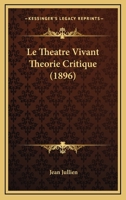 KESSINGER'S LEGACY REPRINTS

Le Theatre Vivant Theorie Critique (1896)

Jean Jullien